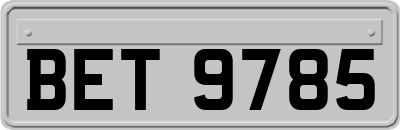 BET 9785